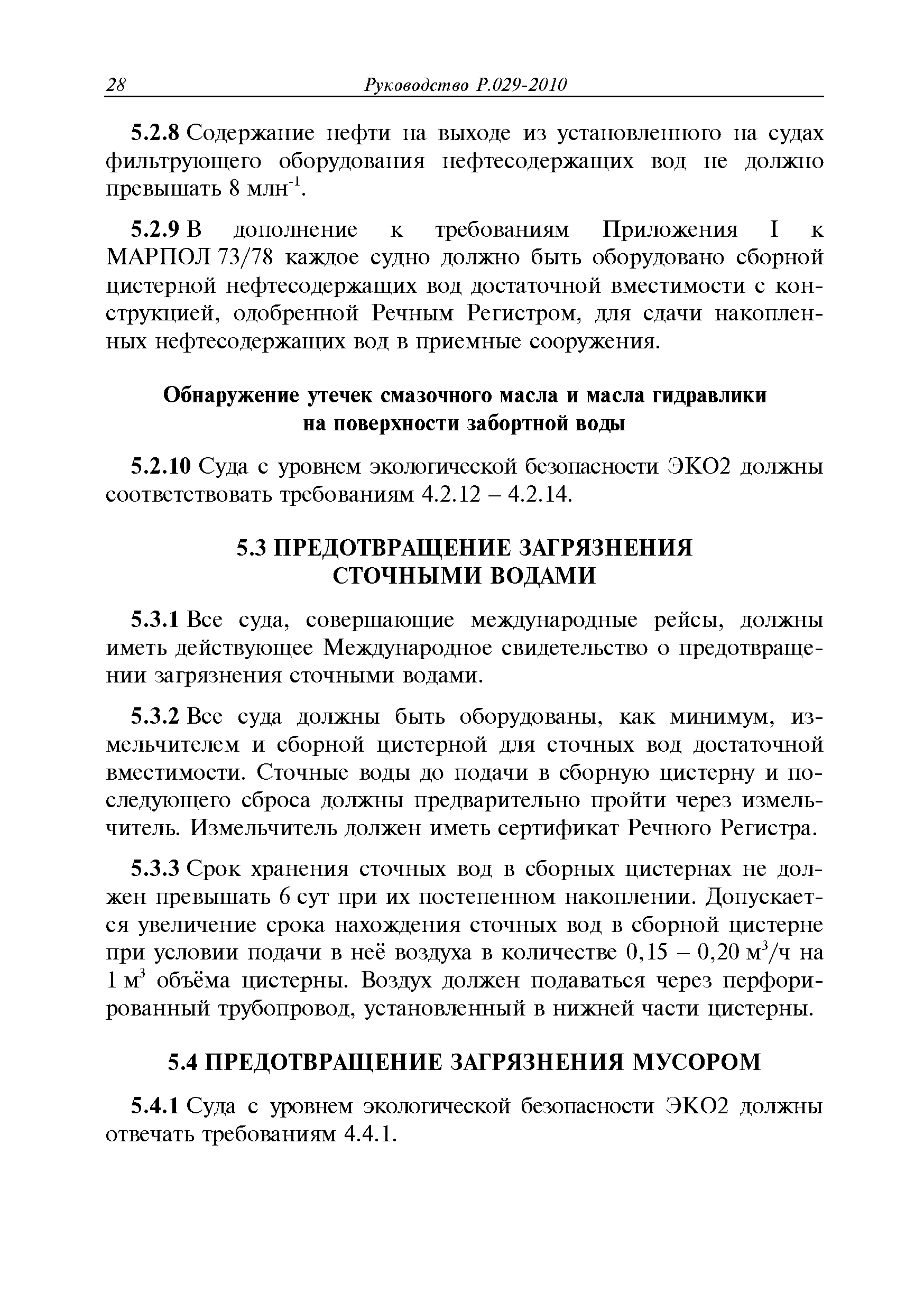 28 Руководство Р.029-2010

5.2.8 Содержание нефти на выходе из установленного на судах фильтрующего оборудования нефтесодержащих вод не должно превышать 8 млн$^{-1}$.

5.2.9 В дополнение к требованиям Приложения I к МАРПОЛ 73/78 каждое судно должно быть оборудовано сборной цистерной нефтесодержащих вод достаточной вместимости с конструкцией, одобренной Речным Регистром, для сдачи накопленных нефтесодержащих вод в приемные сооружения.

Обнаружение утечек смазочного масла и масла гидравлики на поверхности забортной воды

5.2.10 Суда с уровнем экологической безопасности ЭКО2 должны соответствовать требованиям 4.2.12 – 4.2.14.

5.3 ПРЕДОТВРАЩЕНИЕ ЗАГРЯЗНЕНИЯ СТОЧНЫМИ ВОДАМИ

5.3.1 Все суда, совершающие международные рейсы, должны иметь действующее Международное свидетельство о предотвращении загрязнения сточными водами.

5.3.2 Все суда должны быть оборудованы, как минимум, измельчителем и сборной цистерной для сточных вод достаточной вместимости. Сточные воды до подачи в сборную цистерну и последующего сброса должны предварительно пройти через измельчитель. Измельчитель должен иметь сертификат Речного Регистра.

5.3.3 Срок хранения сточных вод в сборных цистернах не должен превышать 6 сут при их постепенном накоплении. Допускается увеличение срока нахождения сточных вод в сборной цистерне при условии подачи в неё воздуха в количестве 0,15 – 0,20 м$^3$/ч на 1 м$^3$ объёма цистерны. Воздух должен подаваться через перфорированный трубопровод, установленный в нижней части цистерны.

5.4 ПРЕДОТВРАЩЕНИЕ ЗАГРЯЗНЕНИЯ МУСОРОМ

5.4.1 Суда с уровнем экологической безопасности ЭКО2 должны отвечать требованиям 4.4.1.